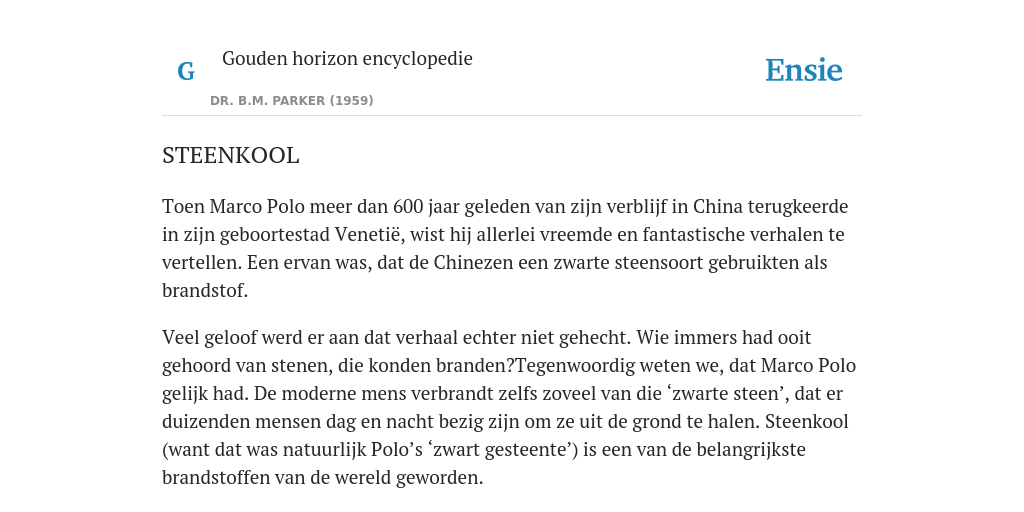 G

Gouden horizon encyclopedie

DR. B.M. PARKER (1959)

Ensie

STEENKOOL

Toen Marco Polo meer dan 600 jaar geleden van zijn verblijf in China terugkeerde in zijn geboortestad Venetië, wist hij allerlei vreemde en fantastische verhalen te vertellen. Een ervan was, dat de Chinezen een zwarte steensoort gebruikten als brandstof.

Veel geloof werd er aan dat verhaal echter niet gehecht. Wie immers had ooit gehoord van stenen, die konden branden?Tegenwoordig weten we, dat Marco Polo gelijk had. De moderne mens verbrandt zelfs zoveel van die ‘zwarte steen’, dat er duizenden mensen dag en nacht bezig zijn om ze uit de grond te halen. Steenkool (want dat was natuurlijk Polo’s ‘zwart gesteente’) is een van de belangrijkste brandstoffen van de wereld geworden.